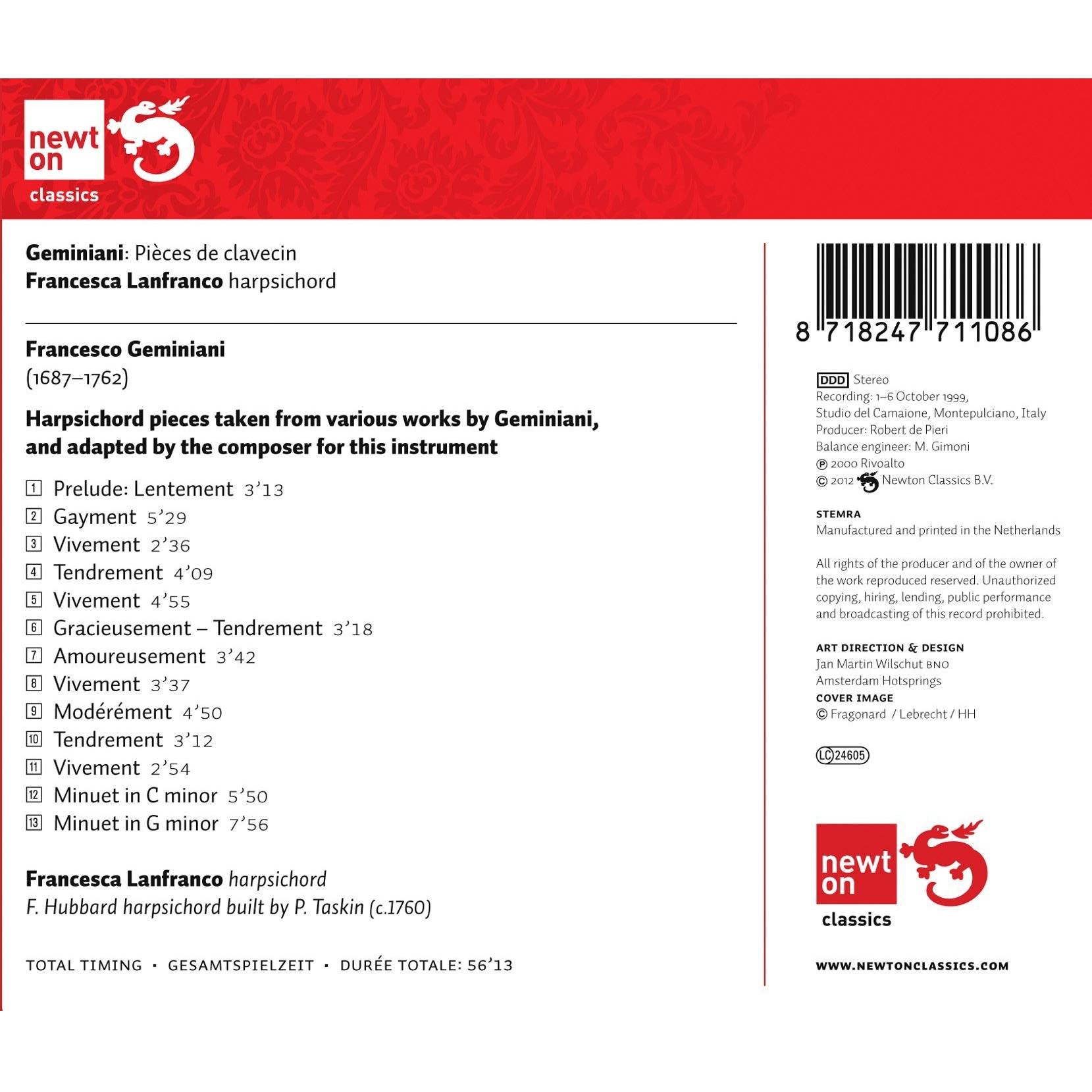 newt
on
classics

Geminiani: Pièces de clavecin
Francesca Lanfranco harpsichord

Francesco Geminiani
(1687–1762)

Harpsichord pieces taken from various works by Geminiani, and adapted by the composer for this instrument

1 Prelude: Lentement 3'13
2 Gayment 5'29
3 Vivement 2'36
4 Tendrement 4'09
5 Vivement 4'55
6 Gracieusement – Tendrement 3'18
7 Amoureusement 3'42
8 Vivement 3'37
9 Modérément 4'50
10 Tendrement 3'12
11 Vivement 2'54
12 Minuet in C minor 5'50
13 Minuet in G minor 7'56

Francesca Lanfranco harpsichord
F. Hubbard harpsichord built by P. Taskin (c.1760)

TOTAL TIMING · GESAMTSPIELZEIT · DURÉE TOTALE: 56'13

8 718247 711086

DDD Stereo
Recording: 1–6 October 1999, Studio del Camaione, Montepulciano, Italy
Producer: Robert de Pieri
Balance engineer: M. Gimoni
℗ 2000 Rivoalto
© 2012 Newton Classics B.V.

STEMRA
Manufactured and printed in the Netherlands

All rights of the producer and of the owner of the work reproduced reserved. Unauthorized copying, hiring, lending, public performance and broadcasting of this record prohibited.

ART DIRECTION & DESIGN
Jan Martin Wilschut BNO
Amsterdam Hotsprings
COVER IMAGE
© Fragonard / Lebrecht / HH

LC 24605

newt
on
classics

WWW.NEWTONCLASSICS.COM